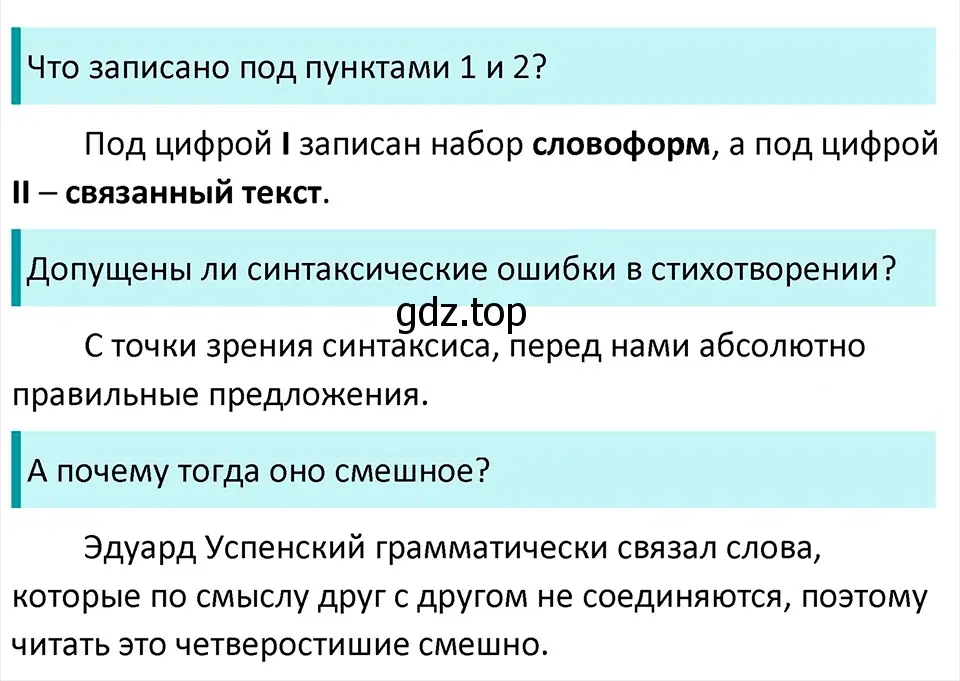 Что записано под пунктами 1 и 2?

Под цифрой I записан набор словоформ, а под цифрой II – связанный текст.

Допущены ли синтаксические ошибки в стихотворении?

gdz.top

С точки зрения синтаксиса, перед нами абсолютно правильные предложения.

А почему тогда оно смешное?

Эдуард Успенский грамматически связал слова, которые по смыслу друг с другом не соединяются, поэтому читать это четверостишие смешно.